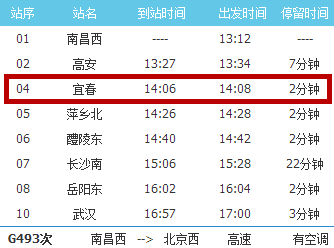 | 站序 | 站名 | 到站时间 | 出发时间 | 停留时间 |
|---|---|---|---|---|
| 01 | 南昌西 | ---- | 13:12 | ---- |
| 02 | 高安 | 13:27 | 13:34 | 7分钟 |
| 04 | 宜春 | 14:06 | 14:08 | 2分钟 |
| 05 | 萍乡北 | 14:26 | 14:28 | 2分钟 |
| 06 | 醴陵东 | 14:40 | 14:42 | 2分钟 |
| 07 | 长沙南 | 15:06 | 15:28 | 22分钟 |
| 08 | 岳阳东 | 16:02 | 16:04 | 2分钟 |
| 10 | 武汉 | 16:57 | 17:00 | 3分钟 |

G493次 南昌西 --> 北京西 高速 有空调